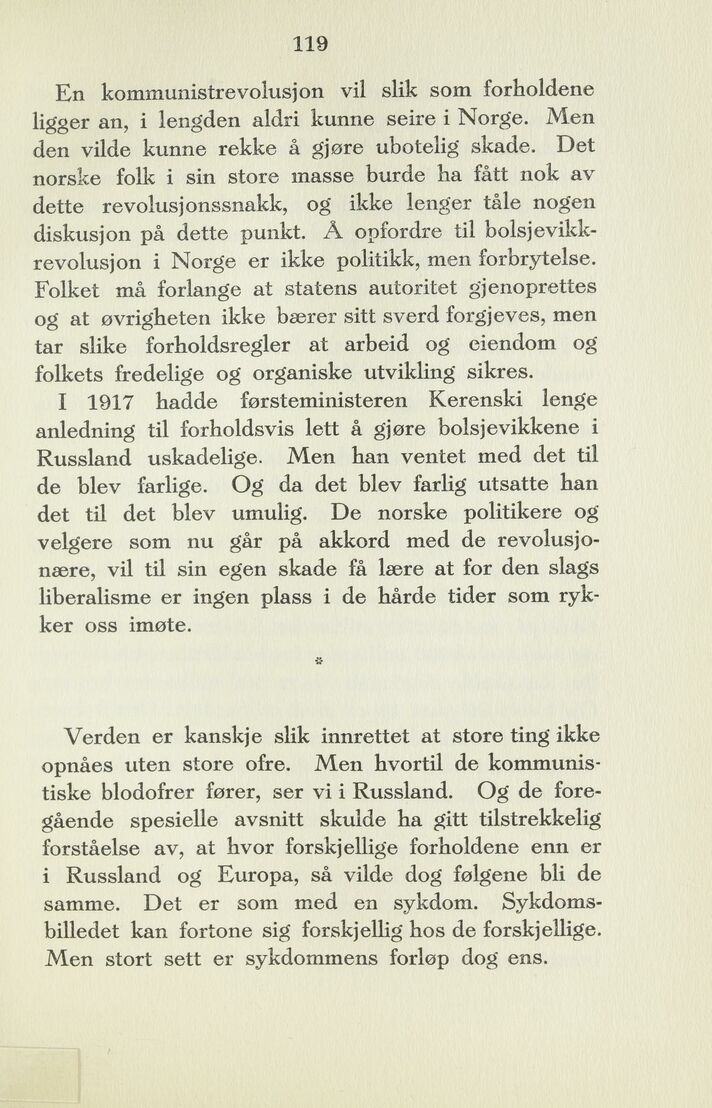 119

En kommunistrevolusjon vil slik som forholdene ligger an, i lengden aldri kunne seire i Norge. Men den vilde kunne rekke å gjøre ubotelig skade. Det norske folk i sin store masse burde ha fått nok av dette revolusjonssnakk, og ikke lenger tåle nogen diskusjon på dette punkt. Å opfordre til bolsjevikkrevolusjon i Norge er ikke politikk, men forbrytelse. Folket må forlange at statens autoritet gjenoprettes og at øvrigheten ikke bærer sitt sverd forgjeves, men tar slike forholdsregler at arbeid og eiendom og folkets fredelige og organiske utvikling sikres.

I 1917 hadde førsteministeren Kerenski lenge anledning til forholdsvis lett å gjøre bolsjevikkene i Russland uskadelige. Men han ventet med det til de blev farlige. Og da det blev farlig utsatte han det til det blev umulig. De norske politikere og velgere som nu går på akkord med de revolusjonære, vil til sin egen skade få lære at for den slags liberalisme er ingen plass i de hårde tider som rykker oss imøte.

*

Verden er kanskje slik innrettet at store ting ikke opnåes uten store ofre. Men hvortil de kommunistiske blodofrer fører, ser vi i Russland. Og de foregående spesielle avsnitt skulde ha gitt tilstrekkelig forståelse av, at hvor forskjellige forholdene enn er i Russland og Europa, så vilde dog følgene bli de samme. Det er som med en sykdom. Sykdomsbilledet kan fortone sig forskjellig hos de forskjellige. Men stort sett er sykdommens forløp dog ens.